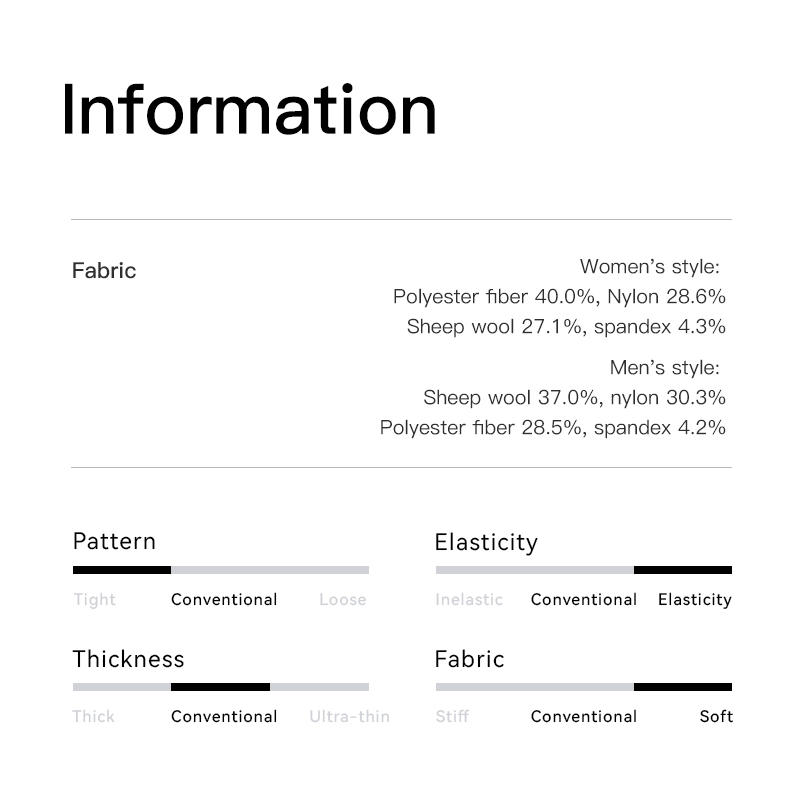 Information

Fabric

Women's style:
Polyester fiber 40.0%, Nylon 28.6%
Sheep wool 27.1%, spandex 4.3%

Men's style:
Sheep wool 37.0%, nylon 30.3%
Polyester fiber 28.5%, spandex 4.2%

Pattern
Tight Conventional Loose

Elasticity
Inelastic Conventional Elasticity

Thickness
Thick Conventional Ultra-thin

Fabric
Stiff Conventional Soft